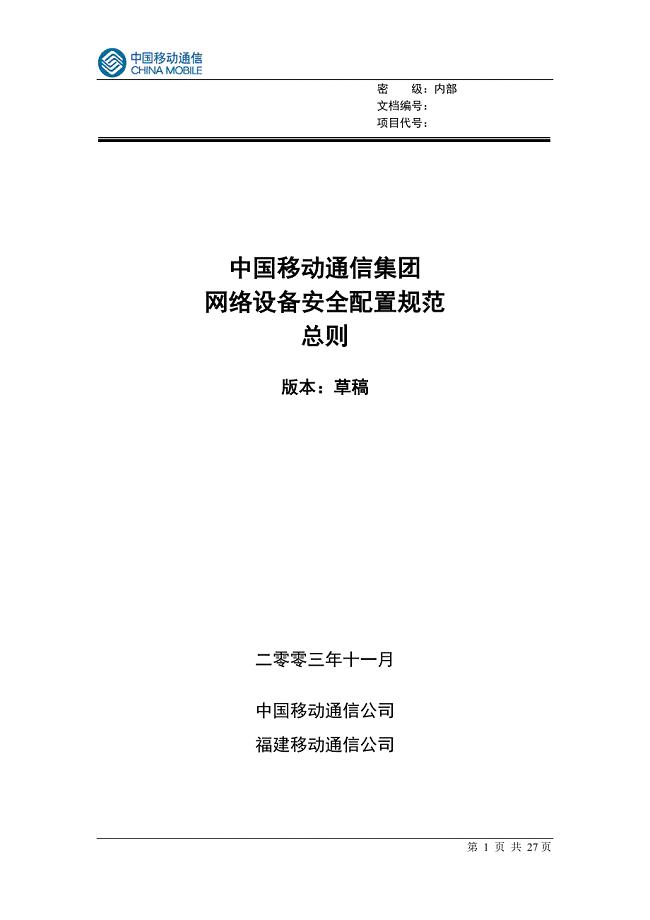 中国移动通信
CHINA MOBILE

密 级：内部
文档编号：
项目代号：

中国移动通信集团
网络设备安全配置规范
总则

版本：草稿

二零零三年十一月

中国移动通信公司

福建移动通信公司

第 1 页 共 27 页